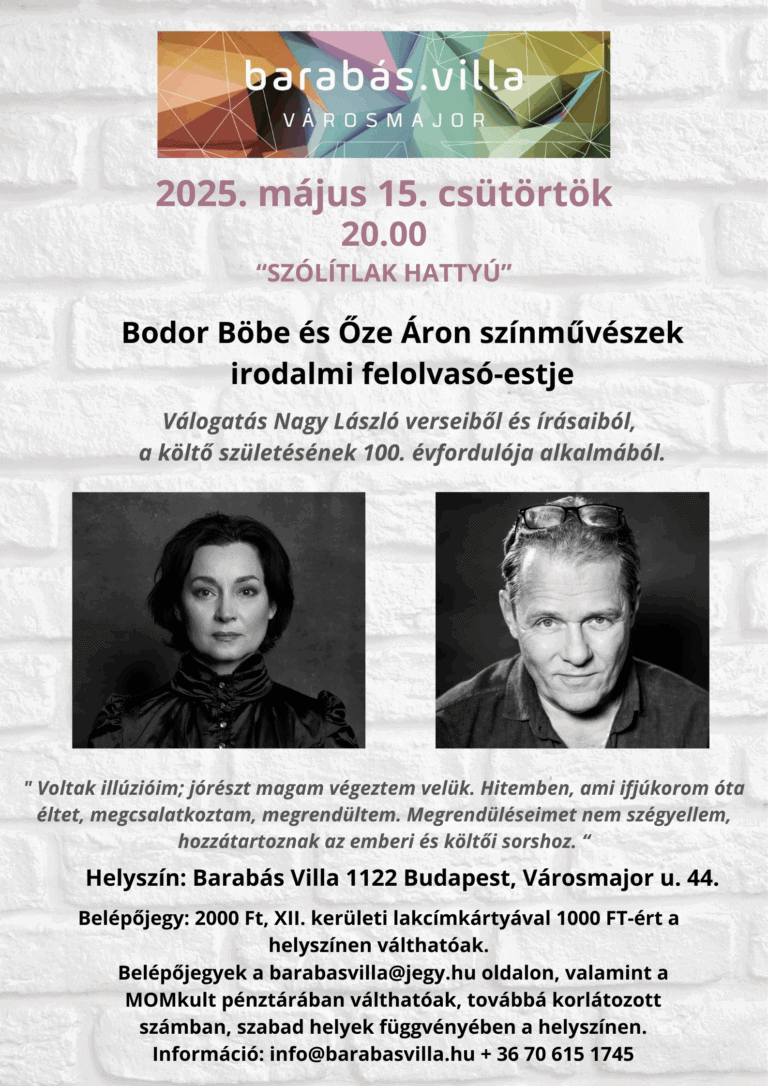 barabás.villa
VÁROSMAJOR

2025. május 15. csütörtök
20.00
“SZÓLÍTLAK HATTYÚ”

Bodor Böbe és Őze Áron színművészek irodalmi felolvasó-estje

Válogatás Nagy László verseiből és írásaiból, a költő születésének 100. évfordulója alkalmából.

" Voltak illúzióim; jórészt magam végeztem velük. Hitemben, ami ifjúkorom óta éltet, megcsalatkoztam, megrendültem. Megrendüléseimet nem szégyellem, hozzátartoznak az emberi és költői sorshoz. “

Helyszín: Barabás Villa 1122 Budapest, Városmajor u. 44.

Belépőjegy: 2000 Ft, XII. kerületi lakcímkártyával 1000 FT-ért a helyszínen válthatóak.
Belépőjegyek a barabasvilla@jegy.hu oldalon, valamint a MOMkult pénztárában válthatóak, továbbá korlátozott számban, szabad helyek függvényében a helyszínen.
Információ: info@barabasvilla.hu + 36 70 615 1745